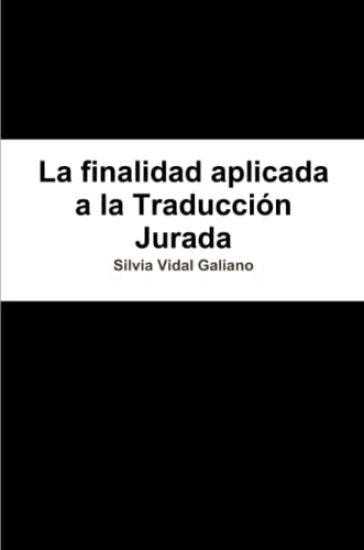 La finalidad aplicada a la Traducción Jurada

Silvia Vidal Galiano